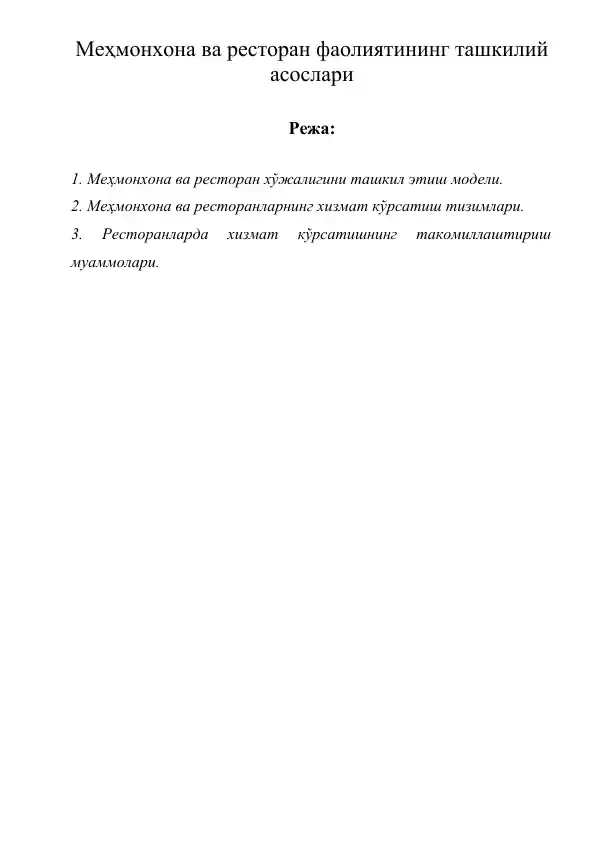 Меҳмонхона ва ресторан фаолиятининг ташкилий асослари

Режа:

1. Меҳмонхона ва ресторан хўжалигини ташкил этиш модели.
2. Меҳмонхона ва ресторанларнинг хизмат кўрсатиш тизимлари.
3. Ресторанларда хизмат кўрсатишнинг такомиллаштириш муаммолари.